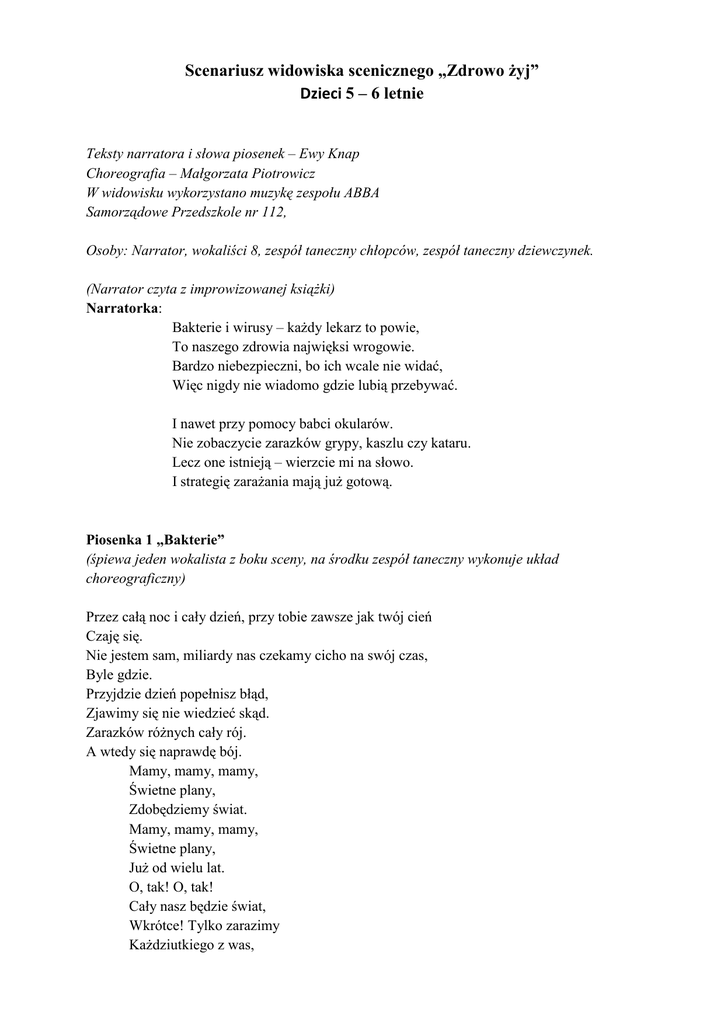 Scenariusz widowiska scenicznego „Zdrowo żyj”
Dzieci 5 – 6 letnie

Teksty narratora i słowa piosenek – Ewy Knap
Choreografia – Małgorzata Piotrowicz
W widowisku wykorzystano muzykę zespołu ABBA
Samorządowe Przedszkole nr 112,

Osoby: Narrator, wokaliści 8, zespół taneczny chłopców, zespół taneczny dziewczynek.

(Narrator czyta z improwizowanej książki)
Narratorka:
Bakterie i wirusy – każdy lekarz to powie,
To naszego zdrowia najwięksi wrogowie.
Bardzo niebezpieczni, bo ich wcale nie widać,
Więc nigdy nie wiadomo gdzie lubią przebywać.

I nawet przy pomocy babci okularów.
Nie zobaczycie zarazków grypy, kaszlu czy kataru.
Lecz one istnieją – wierzcie mi na słowo.
I strategię zarażania mają już gotową.

Piosenka 1 „Bakterie”
(śpiewa jeden wokalista z boku sceny, na środku zespół taneczny wykonuje układ choreograficzny)

Przez całą noc i cały dzień, przy tobie zawsze jak twój cień
Czaję się.
Nie jestem sam, miliardy nas czekamy cicho na swój czas,
Byle gdzie.
Przyjdzie dzień popełnisz błąd,
Zjawimy się nie wiedzieć skąd.
Zarazków różnych cały rój.
A wtedy się naprawdę bój.
Mamy, mamy, mamy,
Świetne plany,
Zdobędziemy świat.
Mamy, mamy, mamy,
Świetne plany,
Już od wielu lat.
O, tak! O, tak!
Cały nasz będzie świat,
Wkrótce! Tylko zarazimy
Każdziutkiego z was,